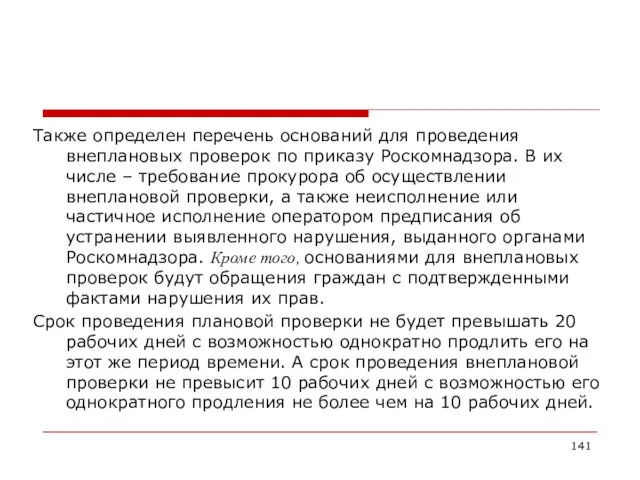 Также определен перечень оснований для проведения внеплановых проверок по приказу Роскомнадзора. В их числе – требование прокурора об осуществлении внеплановой проверки, а также неисполнение или частичное исполнение оператором предписания об устранении выявленного нарушения, выданного органами Роскомнадзора. Кроме того, основаниями для внеплановых проверок будут обращения граждан с подтвержденными фактами нарушения их прав.

Срок проведения плановой проверки не будет превышать 20 рабочих дней с возможностью однократно продлить его на этот же период времени. А срок проведения внеплановой проверки не превысит 10 рабочих дней с возможностью его однократного продления не более чем на 10 рабочих дней.

141